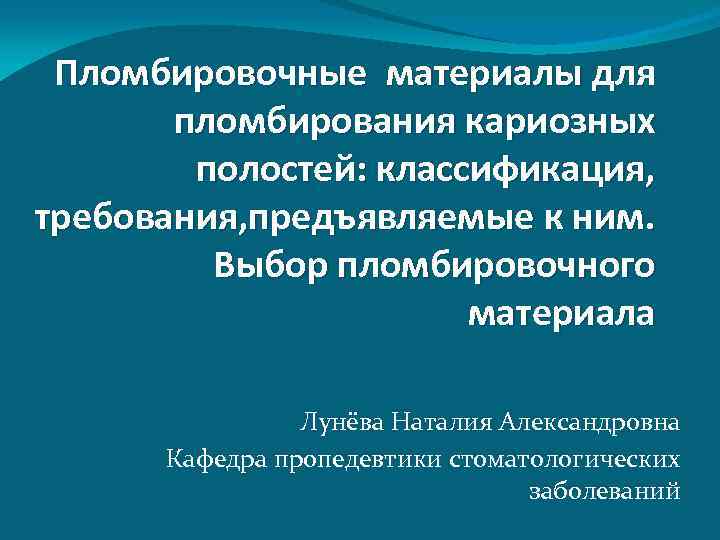 Пломбировочные  материалы для пломбирования кариозных полостей: классификация, требования,предъявляемые к ним. Выбор пломбировочного материала

Лунёва Наталия Александровна
Кафедра пропедевтики стоматологических заболеваний